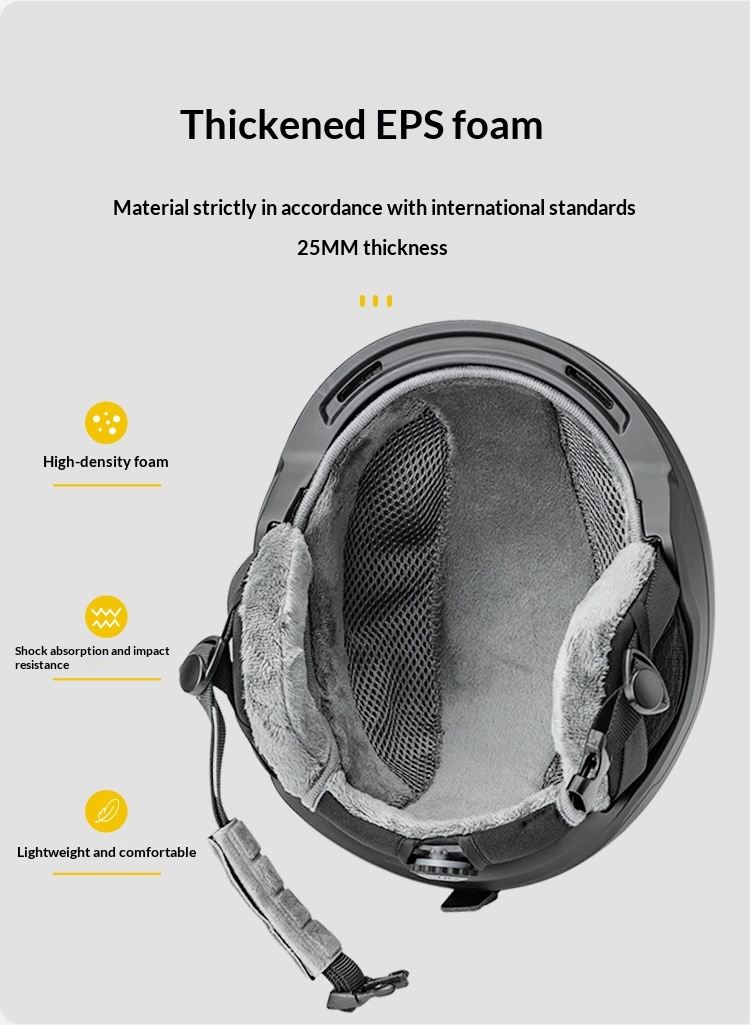 Thickened EPS foam

Material strictly in accordance with international standards

25MM thickness

High-density foam

Shock absorption and impact resistance

Lightweight and comfortable